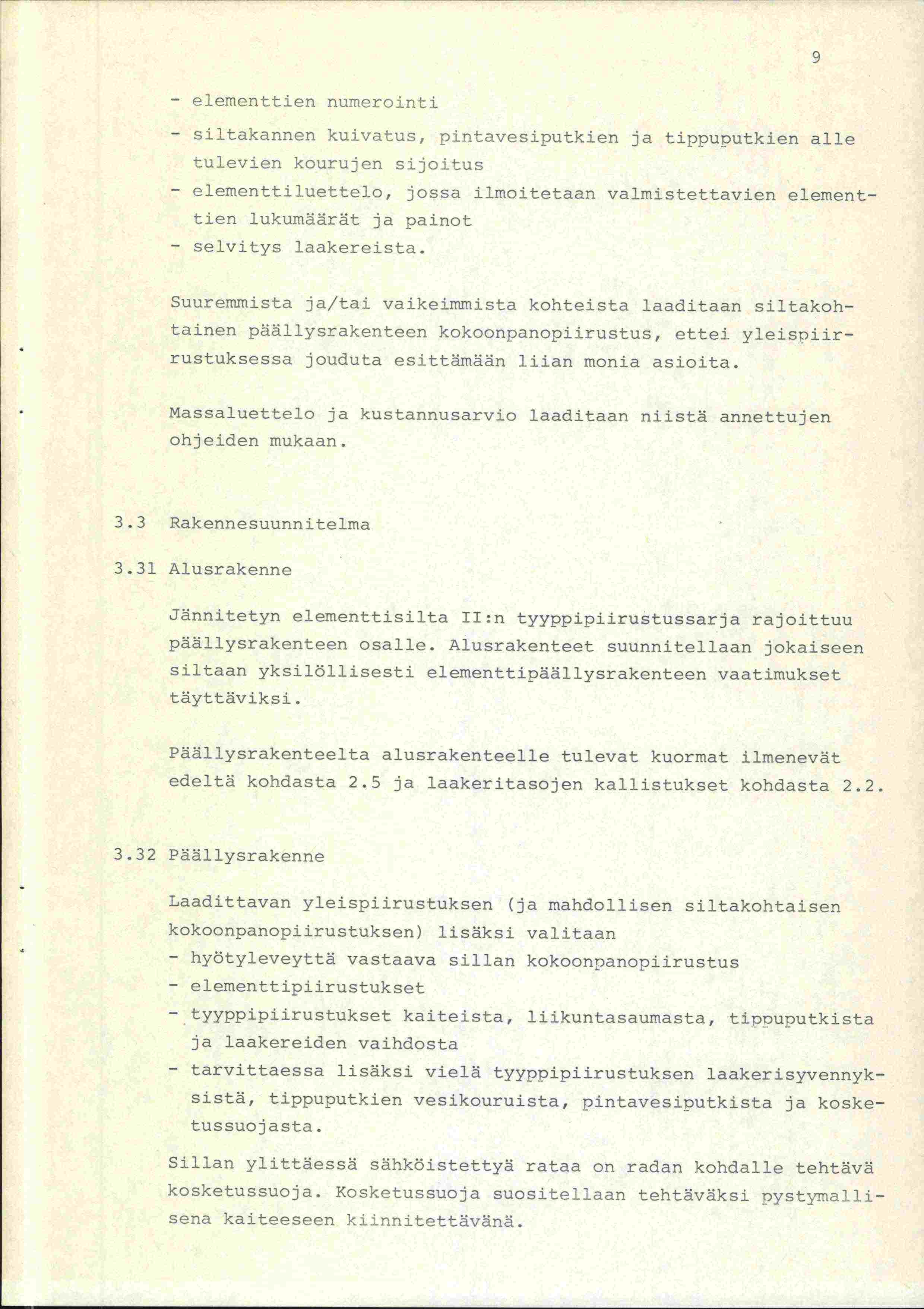 9

- elementtien numerointi
- siltakannen kuivatus, pintavesiputkien ja tippuputkien alle tulevien kourujen sijoitus
- elementtiluettelo, jossa ilmoitetaan valmistettavien elementtien lukumäärät ja painot
- selvitys laakereista.

Suuremmista ja/tai vaikeimmista kohteista laaditaan siltakohtainen päällysrakenteen kokoonpanopiirustus, ettei yleispiirrustuksessa jouduta esittämään liian monia asioita.

Massaluettelo ja kustannusarvio laaditaan niistä annettujen ohjeiden mukaan.

3.3 Rakennesuunnitelma

3.31 Alusrakenne

Jännitetyn elementtisilta II:n tyyppipiirustussarja rajoittuu päällysrakenteen osalle. Alusrakenteet suunnitellaan jokaiseen siltaan yksilöllisesti elementtipäällysrakenteen vaatimukset täyttäviksi.

Päällysrakenteelta alusrakenteelle tulevat kuormat ilmenevät edeltä kohdasta 2.5 ja laakeritasojen kallistukset kohdasta 2.2.

3.32 Päällysrakenne

Laadittavan yleispiirustuksen (ja mahdollisen siltakohtaisen kokoonpanopiirustuksen) lisäksi valitaan
- hyötyleveyttä vastaava sillan kokoonpanopiirustus
- elementtipiirustukset
- tyyppipiirustukset kaiteista, liikuntasaumasta, tippuputkista ja laakereiden vaihdosta
- tarvittaessa lisäksi vielä tyyppipiirustuksen laakerisyvennyksistä, tippuputkien vesikouruista, pintavesiputkista ja kosketussuojasta.

Sillan ylittäessä sähköistettyä rataa on radan kohdalle tehtävä kosketussuoja. Kosketussuoja suositellaan tehtäväksi pystymallisena kaiteeseen kiinnitettävänä.